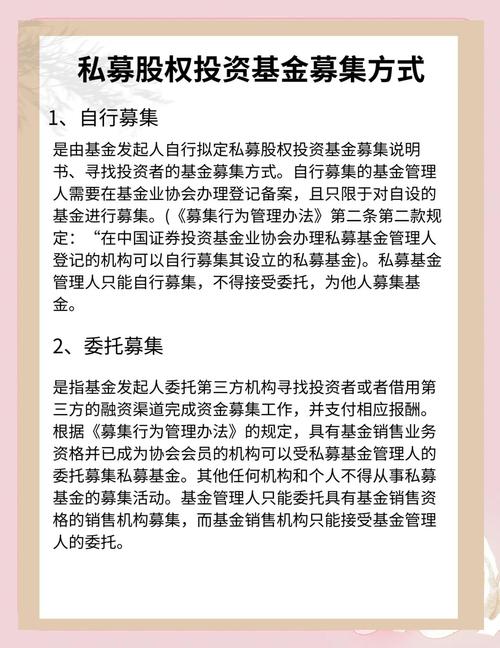 私募股权投资基金募集方式

1、自行募集

是由基金发起人自行拟定私募股权投资基金募集说明书、寻找投资者的基金募集方式。自行募集的基金管理人需要在基金业协会办理登记备案，且只限于对自设的基金进行募集。(《募集行为管理办法》第二条第二款规定：“在中国证券投资基金业协会办理私募基金管理人登记的机构可以自行募集其设立的私募基金)。私募基金管理人只能自行募集，不得接受委托，为他人募集基金。

2、委托募集

是指基金发起人委托第三方机构寻找投资者或者借用第三方的融资渠道完成资金募集工作，并支付相应报酬。根据《募集行为管理办法》的规定，具有基金销售业务资格并已成为协会会员的机构可以受私募基金管理人的委托募集私募基金。其他任何机构和个人不得从事私募基金的募集活动。基金管理人只能委托具有基金销售资格的销售机构募集，而基金销售机构只能接受基金管理人的委托。